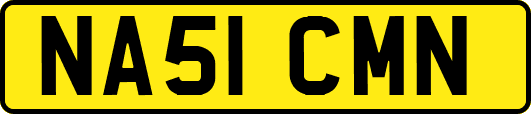 NA51 CMN